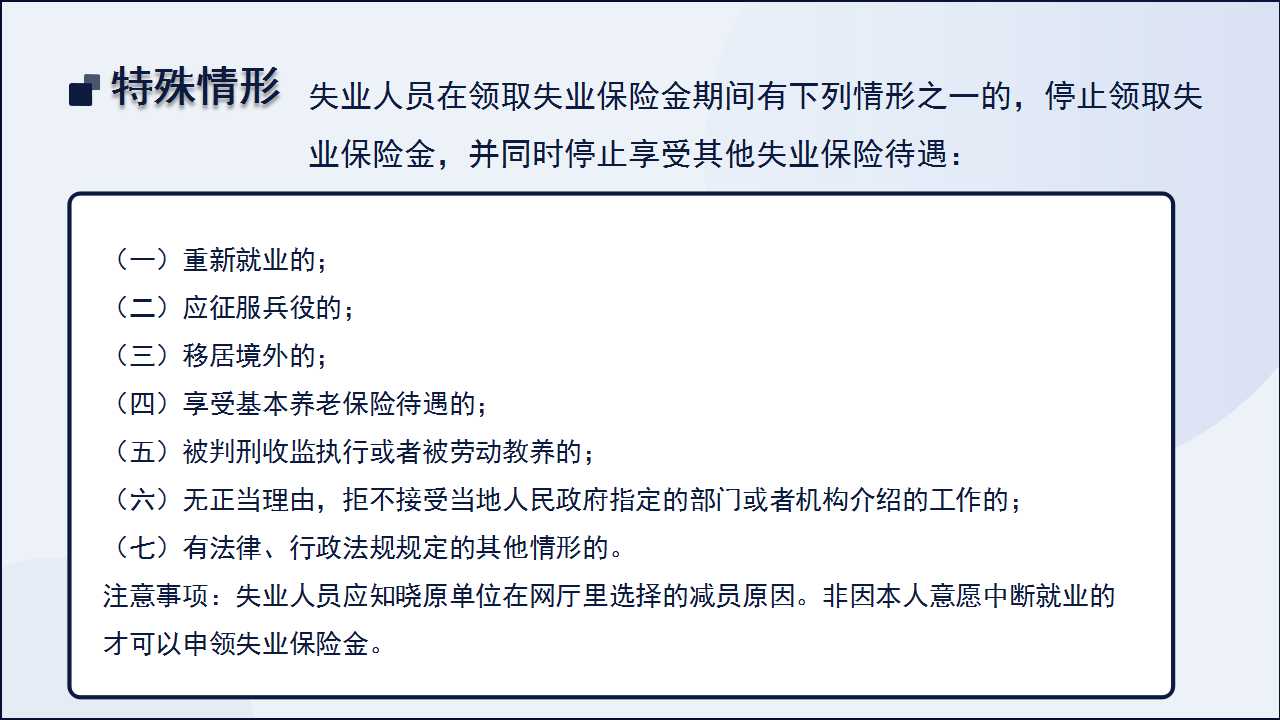 特殊情形

失业人员在领取失业保险金期间有下列情形之一的，停止领取失业保险金，并同时停止享受其他失业保险待遇：

（一）重新就业的；
（二）应征服兵役的；
（三）移居境外的；
（四）享受基本养老保险待遇的；
（五）被判刑收监执行或者被劳动教养的；
（六）无正当理由，拒不接受当地人民政府指定的部门或者机构介绍的工作的；
（七）有法律、行政法规规定的其他情形的。
注意事项：失业人员应知晓原单位在网厅里选择的减员原因。非因本人意愿中断就业的才可以申领失业保险金。